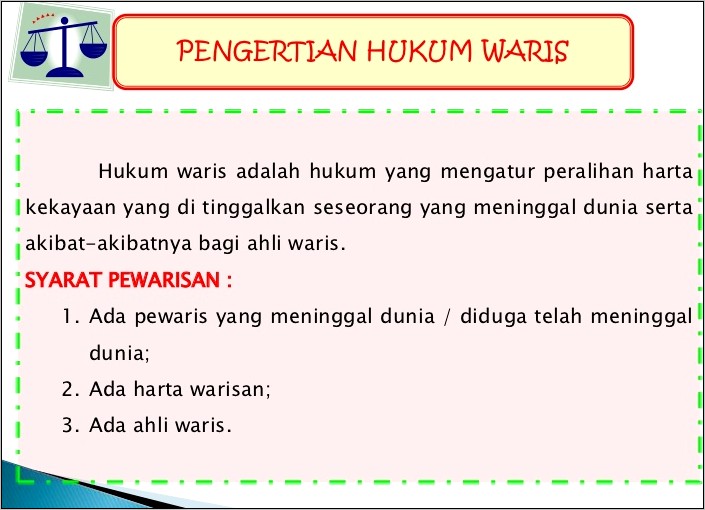 PENGERTIAN HUKUM WARIS

Hukum waris adalah hukum yang mengatur peralihan harta kekayaan yang di tinggalkan seseorang yang meninggal dunia serta akibat-akibatnya bagi ahli waris.

SYARAT PEWARISAN :

1. Ada pewaris yang meninggal dunia / diduga telah meninggal dunia;
2. Ada harta warisan;
3. Ada ahli waris.